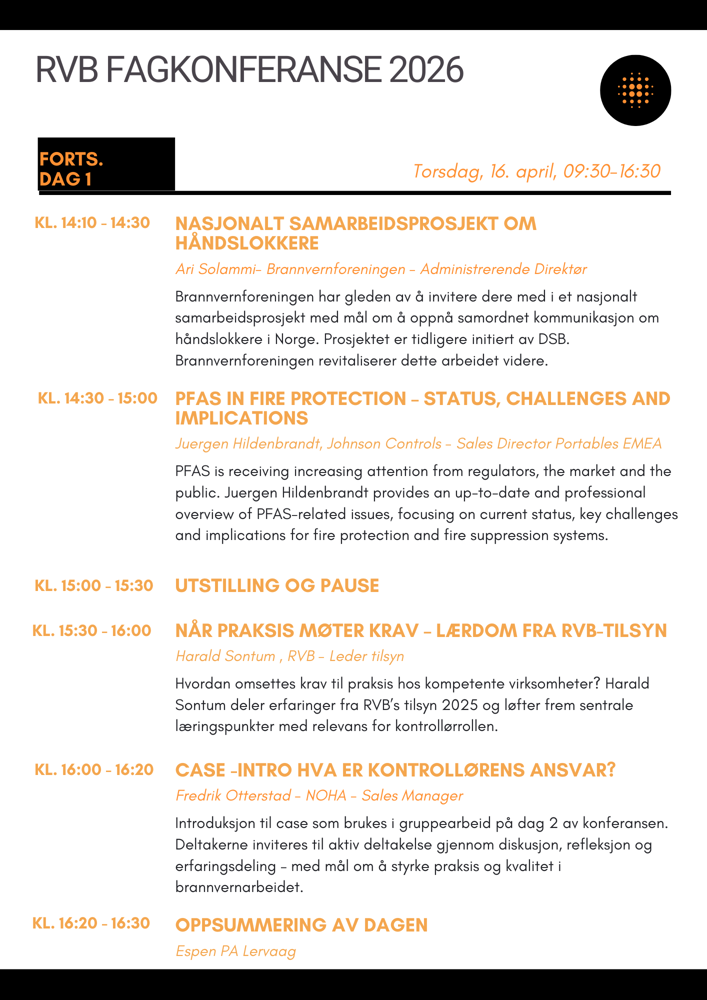 RVB FAGKONFERANSE 2026

FORTS. DAG 1

Torsdag, 16. april, 09:30-16:30

KL. 14:10 - 14:30

NASJONALT SAMARBEIDSPROSJEKT OM HÅNDSLOKKERE

Ari Solammi- Brannvernforeningen - Administrerende Direktør

Brannvernforeningen har gleden av å invitere dere med i et nasjonalt samarbeidsprosjekt med mål om å oppnå samordnet kommunikasjon om håndslokkere i Norge. Prosjektet er tidligere initiert av DSB. Brannvernforeningen revitaliserer dette arbeidet videre.

KL. 14:30 - 15:00

PFAS IN FIRE PROTECTION - STATUS, CHALLENGES AND IMPLICATIONS

Juergen Hildenbrandt, Johnson Controls - Sales Director Portables EMEA

PFAS is receiving increasing attention from regulators, the market and the public. Juergen Hildenbrandt provides an up-to-date and professional overview of PFAS-related issues, focusing on current status, key challenges and implications for fire protection and fire suppression systems.

KL. 15:00 - 15:30

UTSTILLING OG PAUSE

KL. 15:30 - 16:00

NÅR PRAKSIS MØTER KRAV - LÆRDOM FRA RVB-TILSYN

Harald Sontum , RVB - Leder tilsyn

Hvordan omsettes krav til praksis hos kompetente virksomheter? Harald Sontum deler erfaringer fra RVB's tilsyn 2025 og løfter frem sentrale læringspunkter med relevans for kontrollørrollen.

KL. 16:00 - 16:20

CASE -INTRO HVA ER KONTROLLØRENS ANSVAR?

Fredrik Otterstad - NOHA - Sales Manager

Introduksjon til case som brukes i gruppearbeid på dag 2 av konferansen. Deltakerne inviteres til aktiv deltakelse gjennom diskusjon, refleksjon og erfaringsdeling - med mål om å styrke praksis og kvalitet i brannvernarbeidet.

KL. 16:20 - 16:30

OPPSUMMERING AV DAGEN

Espen PA Lervaag